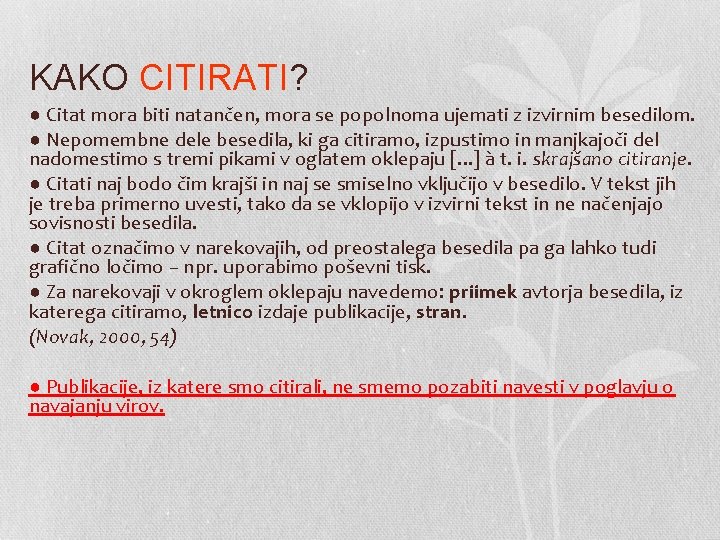 KAKO CITIRATI?

● Citat mora biti natančen, mora se popolnoma ujemati z izvirnim besedilom.

● Nepomembne dele besedila, ki ga citiramo, izpustimo in manjkajoči del nadomestimo s tremi pikami v oglatem oklepaju [...] à t. i. skrajšano citiranje.

● Citati naj bodo čim krajši in naj se smiselno vključijo v besedilo. V tekst jih je treba primerno uvesti, tako da se vklopijo v izvirni tekst in ne načenjajo sovisnosti besedila.

● Citat označimo v narekovajih, od preostalega besedila pa ga lahko tudi grafično ločimo – npr. uporabimo poševni tisk.

● Za narekovaji v okroglem oklepaju navedemo: priimek avtorja besedila, iz katerega citiramo, letnico izdaje publikacije, stran.

(Novak, 2000, 54)

● Publikacije, iz katere smo citirali, ne smemo pozabiti navesti v poglavju o navajanju virov.